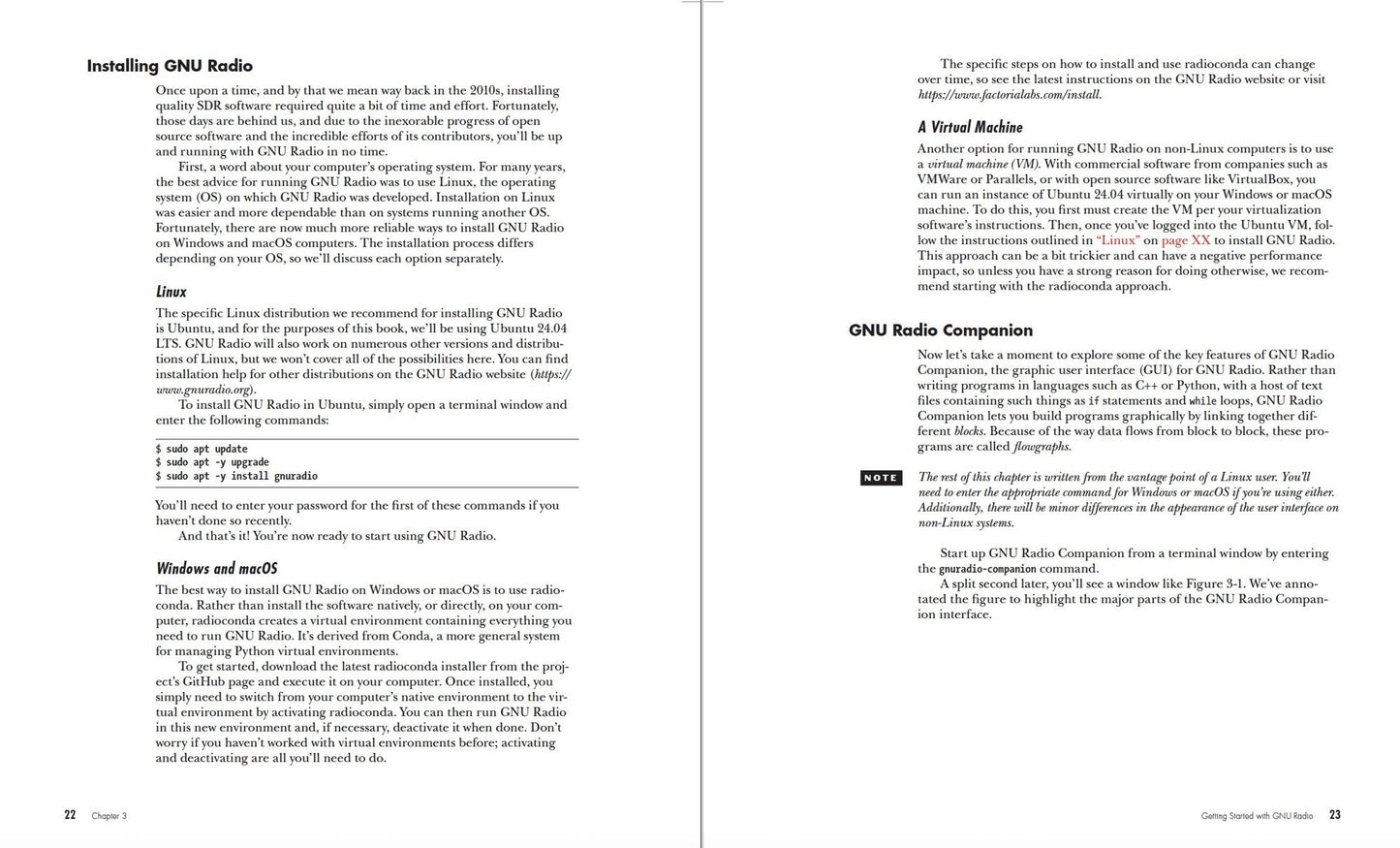 Installing GNU Radio

Once upon a time, and by that we mean way back in the 2010s, installing quality SDR software required quite a bit of time and effort. Fortunately, those days are behind us, and due to the inexorable progress of open source software and the incredible efforts of its contributors, you'll be up and running with GNU Radio in no time.

First, a word about your computer's operating system. For many years, the best advice for running GNU Radio was to use Linux, the operating system (OS) on which GNU Radio was developed. Installation on Linux was easier and more dependable than on systems running another OS. Fortunately, there are now much more reliable ways to install GNU Radio on Windows and macOS computers. The installation process differs depending on your OS, so we'll discuss each option separately.

Linux

The specific Linux distribution we recommend for installing GNU Radio is Ubuntu, and for the purposes of this book, we'll be using Ubuntu 24.04 LTS. GNU Radio will also work on numerous other versions and distributions of Linux, but we won't cover all of the possibilities here. You can find installation help for other distributions on the GNU Radio website (https://www.gnuradio.org).

To install GNU Radio in Ubuntu, simply open a terminal window and enter the following commands:

$ sudo apt update
$ sudo apt -y upgrade
$ sudo apt -y install gnuradio

You'll need to enter your password for the first of these commands if you haven't done so recently.

And that's it! You're now ready to start using GNU Radio.

Windows and macOS

The best way to install GNU Radio on Windows or macOS is to use radioconda. Rather than install the software natively, or directly, on your computer, radioconda creates a virtual environment containing everything you need to run GNU Radio. It's derived from Conda, a more general system for managing Python virtual environments.

To get started, download the latest radioconda installer from the project's GitHub page and execute it on your computer. Once installed, you simply need to switch from your computer's native environment to the virtual environment by activating radioconda. You can then run GNU Radio in this new environment and, if necessary, deactivate it when done. Don't worry if you haven't worked with virtual environments before; activating and deactivating are all you'll need to do.

22 Chapter 3

The specific steps on how to install and use radioconda can change over time, so see the latest instructions on the GNU Radio website or visit https://www.factorialabs.com/install.

A Virtual Machine

Another option for running GNU Radio on non-Linux computers is to use a virtual machine (VM). With commercial software from companies such as VMWare or Parallels, or with open source software like VirtualBox, you can run an instance of Ubuntu 24.04 virtually on your Windows or macOS machine. To do this, you first must create the VM per your virtualization software's instructions. Then, once you've logged into the Ubuntu VM, follow the instructions outlined in "Linux" on page XX to install GNU Radio. This approach can be a bit trickier and can have a negative performance impact, so unless you have a strong reason for doing otherwise, we recommend starting with the radioconda approach.

GNU Radio Companion

Now let's take a moment to explore some of the key features of GNU Radio Companion, the graphic user interface (GUI) for GNU Radio. Rather than writing programs in languages such as C++ or Python, with a host of text files containing such things as if statements and while loops, GNU Radio Companion lets you build programs graphically by linking together different blocks. Because of the way data flows from block to block, these programs are called flowgraphs.

NOTE The rest of this chapter is written from the vantage point of a Linux user. You'll need to enter the appropriate command for Windows or macOS if you're using either. Additionally, there will be minor differences in the appearance of the user interface on non-Linux systems.

Start up GNU Radio Companion from a terminal window by entering the gnuradio-companion command.

A split second later, you'll see a window like Figure 3-1. We've annotated the figure to highlight the major parts of the GNU Radio Companion interface.

Getting Started with GNU Radio 23